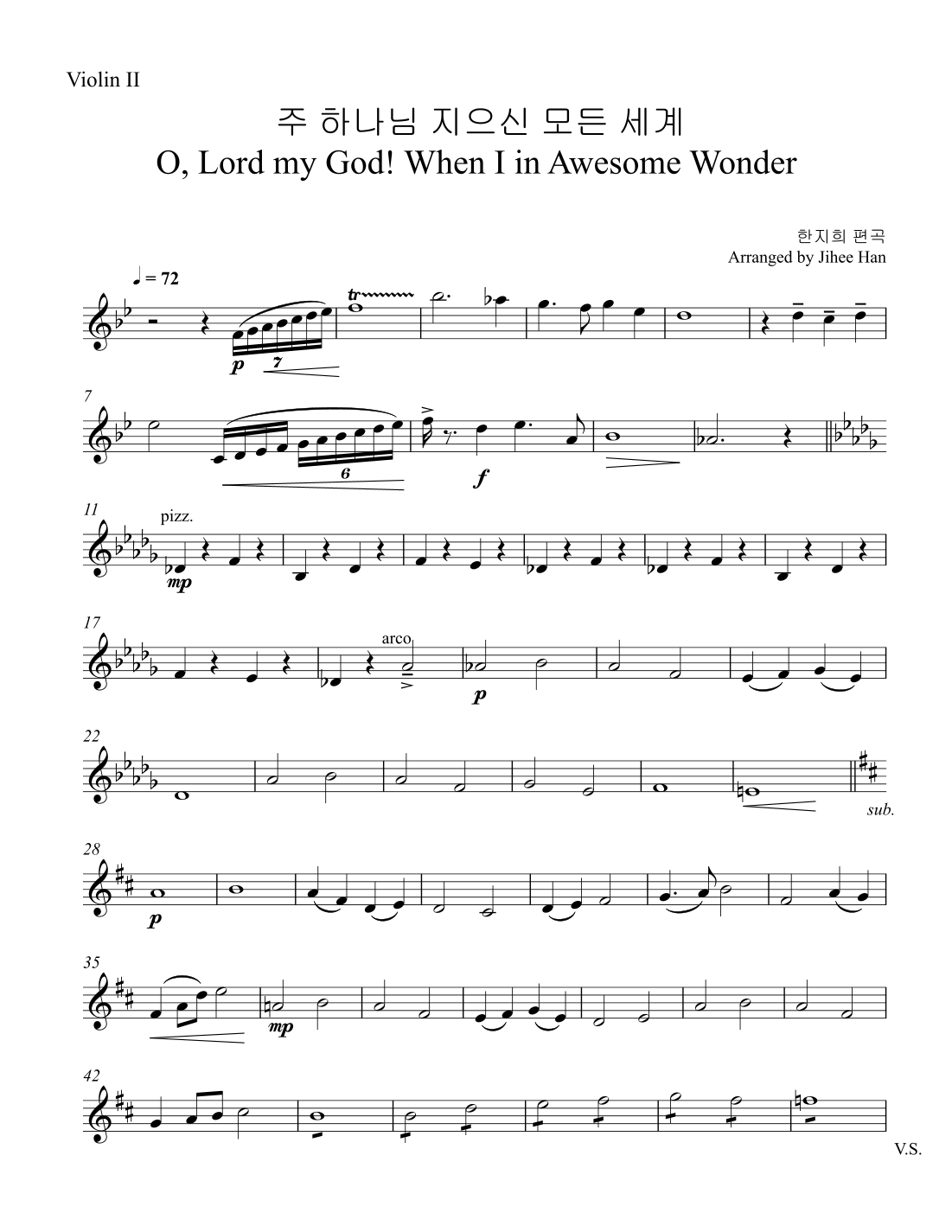 Violin II

주 하나님 지으신 모든 세계
O, Lord my God! When I in Awesome Wonder

한지희 편곡
Arranged by Jihee Han

♩ = 72

tr

p

7

7

6

f

11

pizz.

mp

17

arco

p

22

sub.

28

p

35

mp

42

V.S.